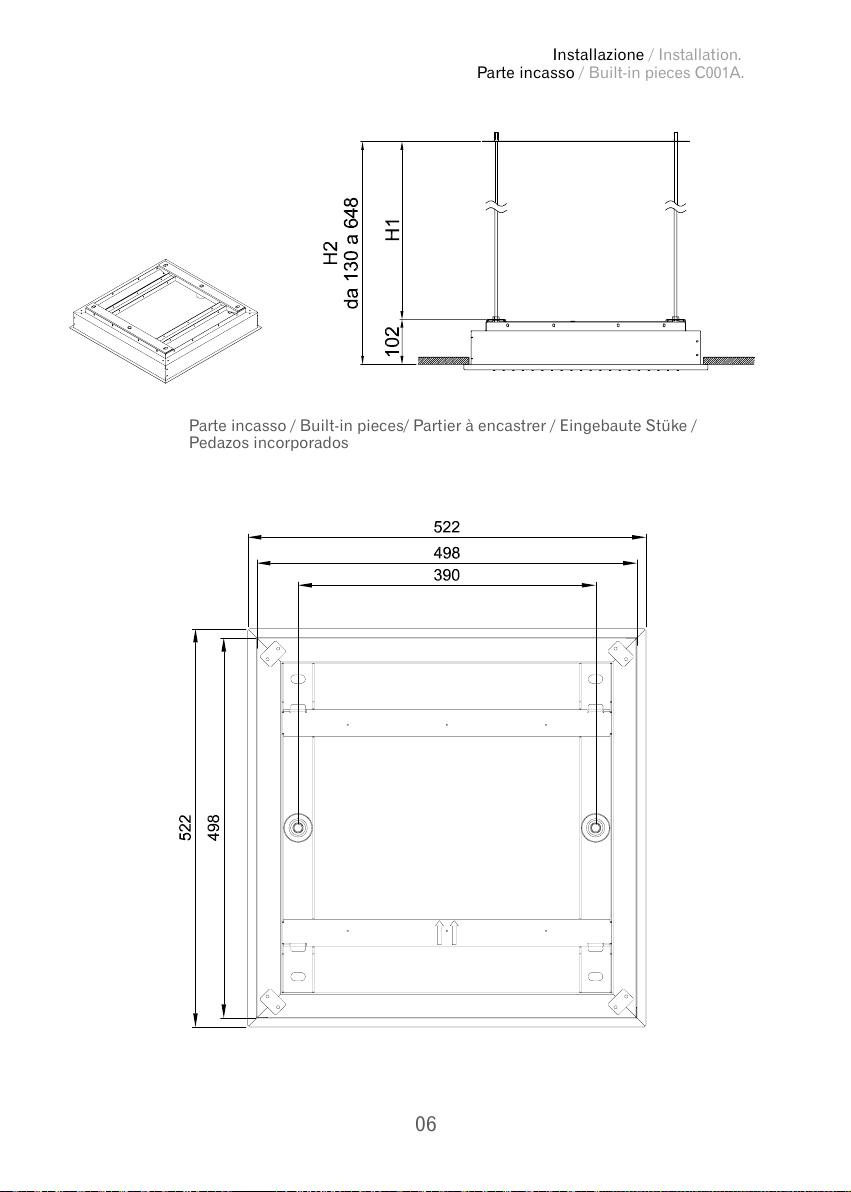 Installazione / Installation.
Parte incasso / Built-in pieces C001A.

H2
da 130 a 648

H1

102

Parte incasso / Built-in pieces/ Partier à encastrer / Eingebaute Stüke / Pedazos incorporados

522

498

390

522

498

06